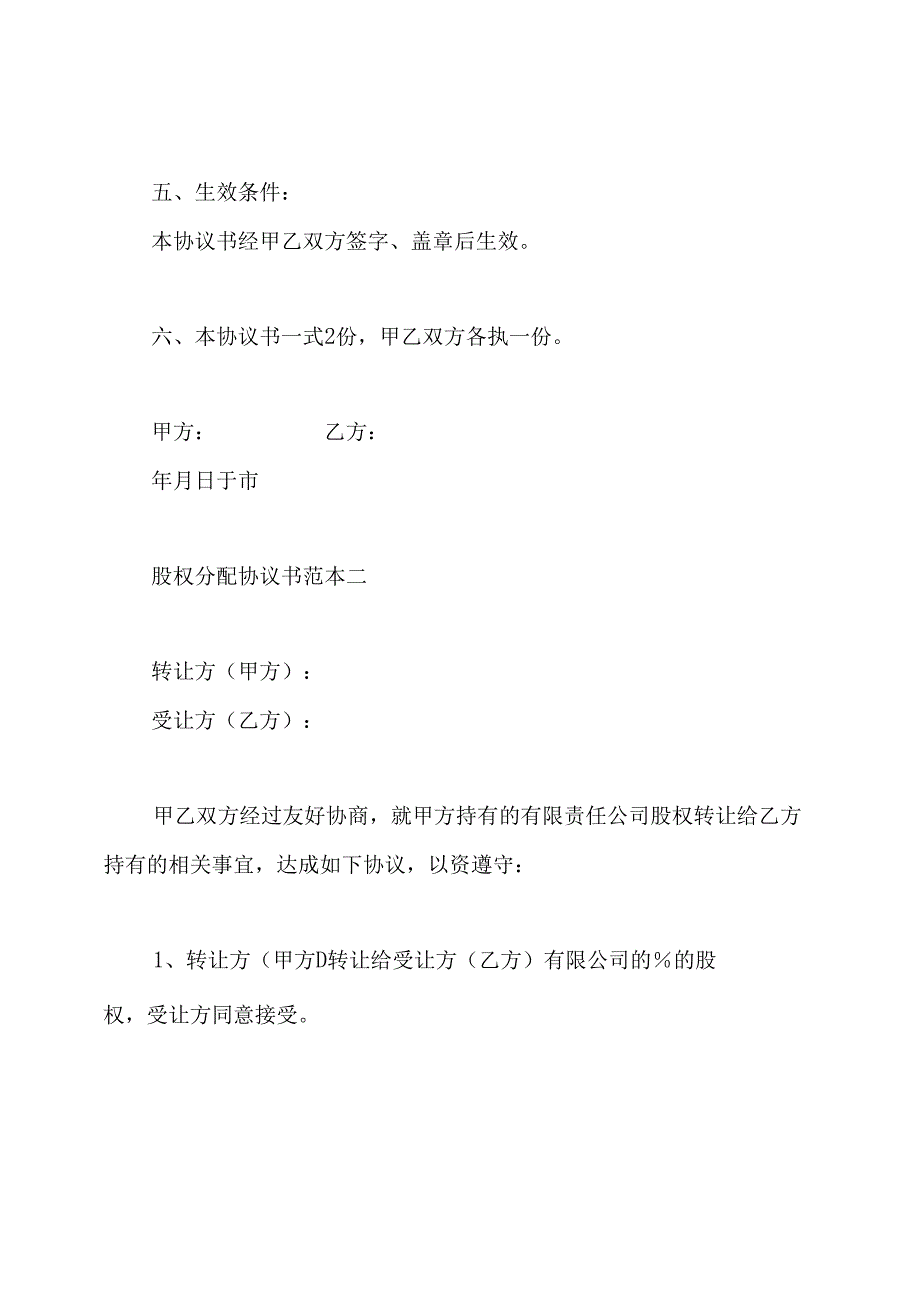 五、生效条件：

本协议书经甲乙双方签字、盖章后生效。

六、本协议书一式2份，甲乙双方各执一份。

甲方：　　　　　　乙方：

年月日于市

股权分配协议书范本二

转让方（甲方）：

受让方（乙方）：

甲乙双方经过友好协商，就甲方持有的有限责任公司股权转让给乙方持有的相关事宜，达成如下协议，以资遵守：

1、转让方（甲方D转让给受让方（乙方）有限公司的％的股权，受让方同意接受。